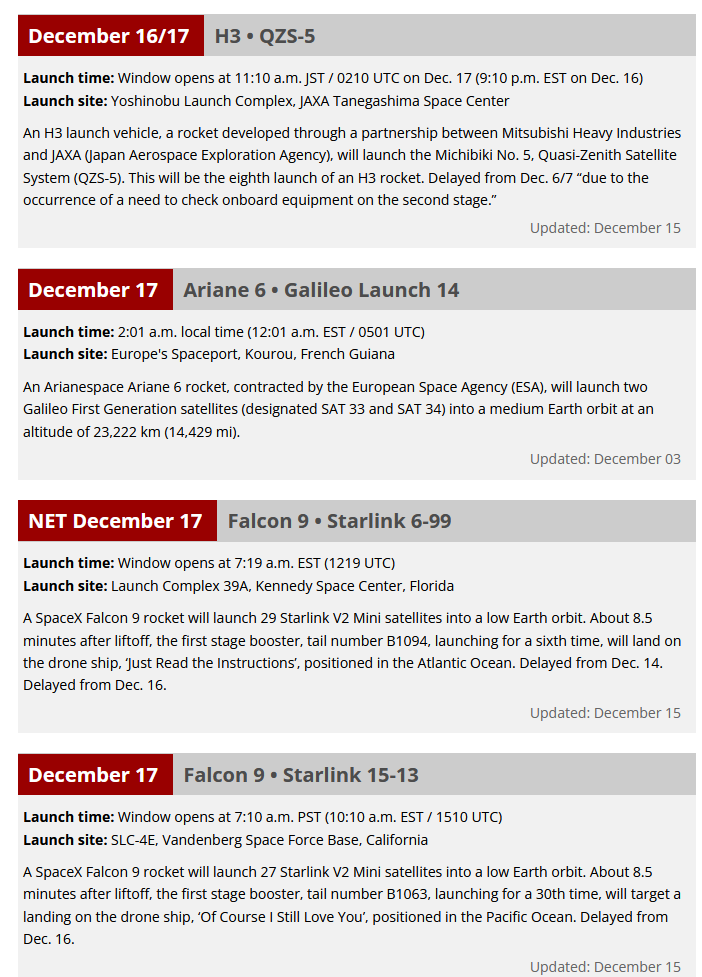 December 16/17

H3 • QZS-5

Launch time: Window opens at 11:10 a.m. JST / 0210 UTC on Dec. 17 (9:10 p.m. EST on Dec. 16)
Launch site: Yoshinobu Launch Complex, JAXA Tanegashima Space Center

An H3 launch vehicle, a rocket developed through a partnership between Mitsubishi Heavy Industries and JAXA (Japan Aerospace Exploration Agency), will launch the Michibiki No. 5, Quasi-Zenith Satellite System (QZS-5). This will be the eighth launch of an H3 rocket. Delayed from Dec. 6/7 "due to the occurrence of a need to check onboard equipment on the second stage."

Updated: December 15

December 17

Ariane 6 • Galileo Launch 14

Launch time: 2:01 a.m. local time (12:01 a.m. EST / 0501 UTC)
Launch site: Europe's Spaceport, Kourou, French Guiana

An Arianespace Ariane 6 rocket, contracted by the European Space Agency (ESA), will launch two Galileo First Generation satellites (designated SAT 33 and SAT 34) into a medium Earth orbit at an altitude of 23,222 km (14,429 mi).

Updated: December 03

NET December 17

Falcon 9 • Starlink 6-99

Launch time: Window opens at 7:19 a.m. EST (1219 UTC)
Launch site: Launch Complex 39A, Kennedy Space Center, Florida

A SpaceX Falcon 9 rocket will launch 29 Starlink V2 Mini satellites into a low Earth orbit. About 8.5 minutes after liftoff, the first stage booster, tail number B1094, launching for a sixth time, will land on the drone ship, 'Just Read the Instructions', positioned in the Atlantic Ocean. Delayed from Dec. 14. Delayed from Dec. 16.

Updated: December 15

December 17

Falcon 9 • Starlink 15-13

Launch time: Window opens at 7:10 a.m. PST (10:10 a.m. EST / 1510 UTC)
Launch site: SLC-4E, Vandenberg Space Force Base, California

A SpaceX Falcon 9 rocket will launch 27 Starlink V2 Mini satellites into a low Earth orbit. About 8.5 minutes after liftoff, the first stage booster, tail number B1063, launching for a 30th time, will target a landing on the drone ship, 'Of Course I Still Love You', positioned in the Pacific Ocean. Delayed from Dec. 16.

Updated: December 15